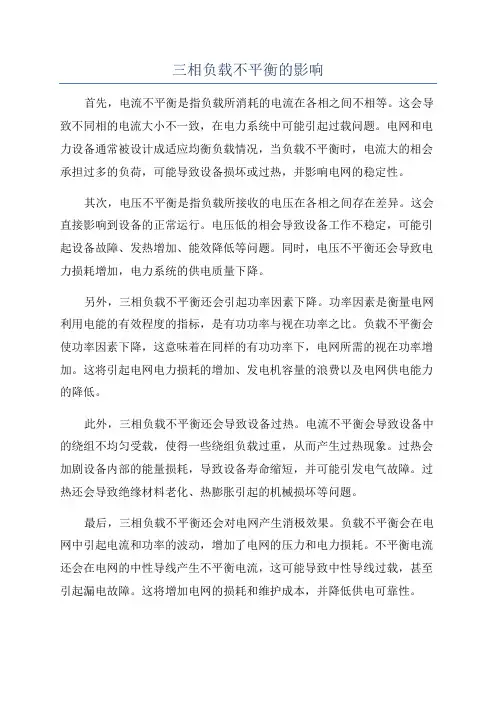 三相负载不平衡的影响

首先，电流不平衡是指负载所消耗的电流在各相之间不相等。这会导致不同相的电流大小不一致，在电力系统中可能引起过载问题。电网和电力设备通常被设计成适应均衡负载情况，当负载不平衡时，电流大的相会承担过多的负荷，可能导致设备损坏或过热，并影响电网的稳定性。

其次，电压不平衡是指负载所接收的电压在各相之间存在差异。这会直接影响到设备的正常运行。电压低的相会导致设备工作不稳定，可能引起设备故障、发热增加、能效降低等问题。同时，电压不平衡还会导致电力损耗增加，电力系统的供电质量下降。

另外，三相负载不平衡还会引起功率因素下降。功率因素是衡量电网利用电能的有效程度的指标，是有功功率与视在功率之比。负载不平衡会使功率因素下降，这意味着在同样的有功功率下，电网所需的视在功率增加。这将引起电网电力损耗的增加、发电机容量的浪费以及电网供电能力的降低。

此外，三相负载不平衡还会导致设备过热。电流不平衡会导致设备中的绕组不均匀受载，使得一些绕组负载过重，从而产生过热现象。过热会加剧设备内部的能量损耗，导致设备寿命缩短，并可能引发电气故障。过热还会导致绝缘材料老化、热膨胀引起的机械损坏等问题。

最后，三相负载不平衡还会对电网产生消极效果。负载不平衡会在电网中引起电流和功率的波动，增加了电网的压力和电力损耗。不平衡电流还会在电网的中性导线产生不平衡电流，这可能导致中性导线过载，甚至引起漏电故障。这将增加电网的损耗和维护成本，并降低供电可靠性。